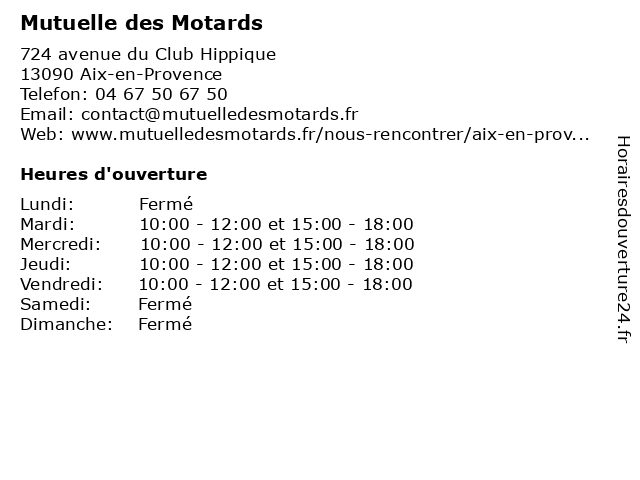 Mutuelle des Motards

724 avenue du Club Hippique
13090 Aix-en-Provence
Telefon: 04 67 50 67 50
Email: contact@mutuelledesmotards.fr
Web: www.mutuelledesmotards.fr/nous-rencontrer/aix-en-prov...

Heures d'ouverture

| | |
|---|---|
| Lundi: | Fermé |
| Mardi: | 10:00 - 12:00 et 15:00 - 18:00 |
| Mercredi: | 10:00 - 12:00 et 15:00 - 18:00 |
| Jeudi: | 10:00 - 12:00 et 15:00 - 18:00 |
| Vendredi: | 10:00 - 12:00 et 15:00 - 18:00 |
| Samedi: | Fermé |
| Dimanche: | Fermé |

Horairesdouverture24.fr